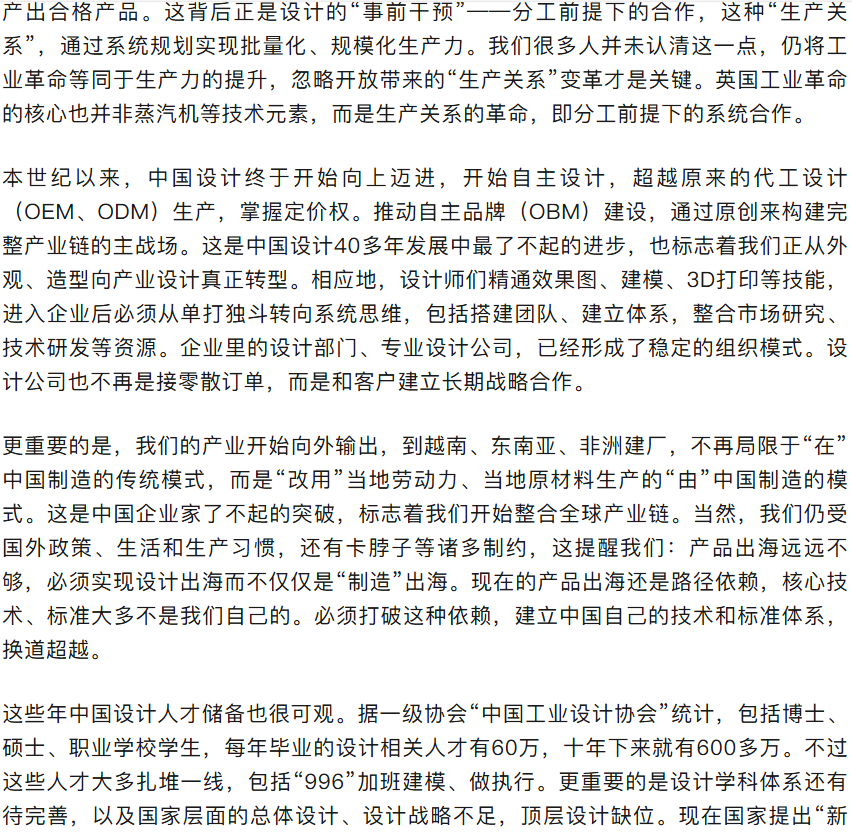 产出合格产品。这背后正是设计的“事前干预”——分工前提下的合作，这种“生产关系”，通过系统规划实现批量化、规模化生产力。我们很多人并未认清这一点，仍将工业革命等同于生产力的提升，忽略开放带来的“生产关系”变革才是关键。英国工业革命的核心也并非蒸汽机等技术元素，而是生产关系的革命，即分工前提下的系统合作。

本世纪以来，中国设计终于开始向上迈进，开始自主设计，超越原来的代工设计（OEM、ODM）生产，掌握定价权。推动自主品牌（OBM）建设，通过原创来构建完整产业链的主战场。这是中国设计40多年发展中最了不起的进步，也标志着我们正从外观、造型向产业设计真正转型。相应地，设计师们精通效果图、建模、3D打印等技能，进入企业后必须从单打独斗转向系统思维，包括搭建团队、建立体系，整合市场研究、技术研发等资源。企业里的设计部门、专业设计公司，已经形成了稳定的组织模式。设计公司也不再是接零散订单，而是和客户建立长期战略合作。

更重要的是，我们的产业开始向外输出，到越南、东南亚、非洲建厂，不再局限于“在”中国制造的传统模式，而是“改用”当地劳动力、当地原材料生产的“由”中国制造的模式。这是中国企业家了不起的突破，标志着我们开始整合全球产业链。当然，我们仍受国外政策、生活和生产习惯，还有卡脖子等诸多制约，这提醒我们：产品出海远远不够，必须实现设计出海而不仅仅是“制造”出海。现在的产品出海还是路径依赖，核心技术、标准大多不是我们自己的。必须打破这种依赖，建立中国自己的技术和标准体系，换道超越。

这些年中国设计人才储备也很可观。据一级协会“中国工业设计协会”统计，包括博士、硕士、职业学校学生，每年毕业的设计相关人才有60万，十年下来就有600多万。不过这些人才大多扎堆一线，包括“996”加班建模、做执行。更重要的是设计学科体系还有待完善，以及国家层面的总体设计、设计战略不足，顶层设计缺位。现在国家提出“新